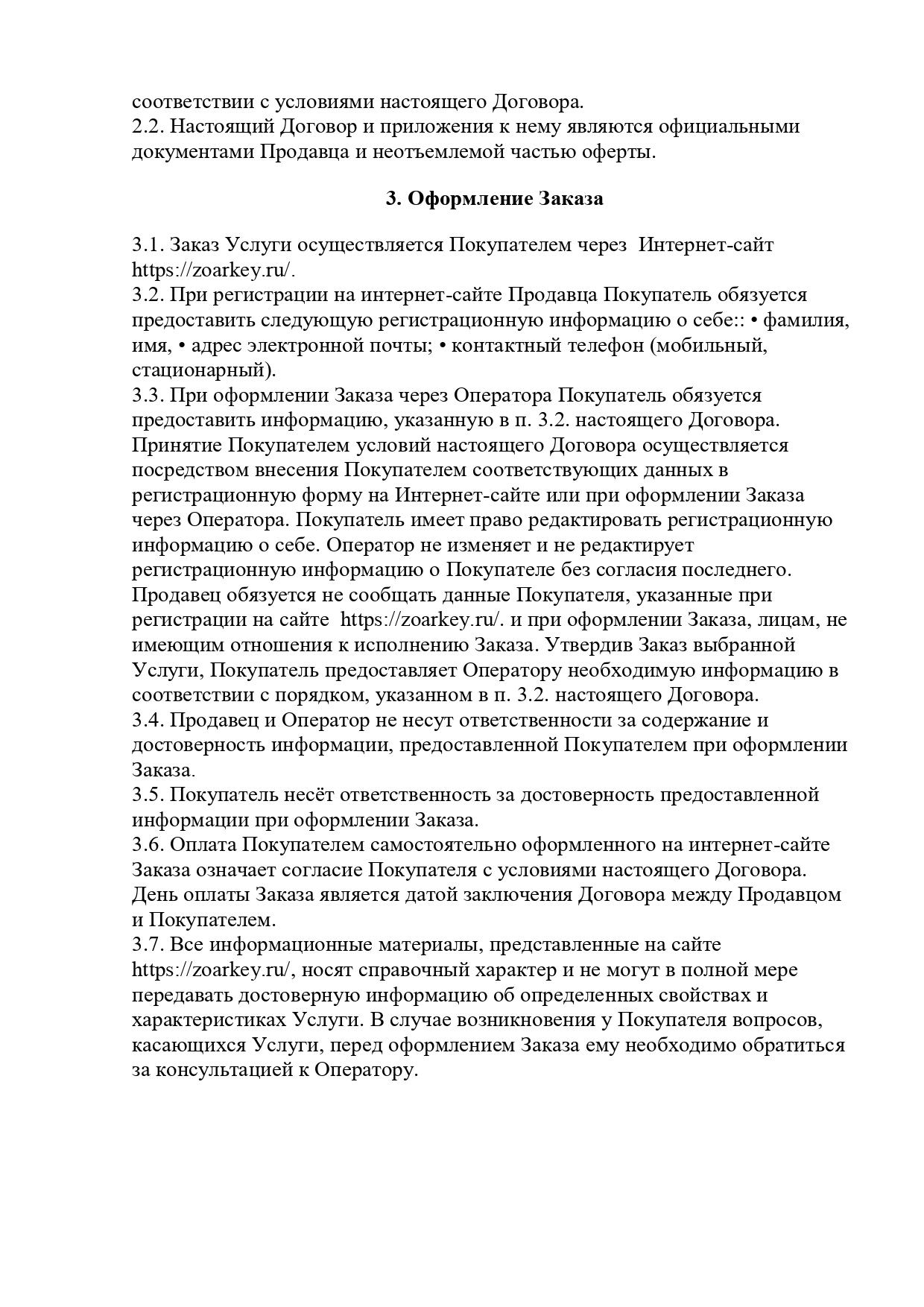 соответствии с условиями настоящего Договора.
2.2. Настоящий Договор и приложения к нему являются официальными документами Продавца и неотъемлемой частью оферты.

3. Оформление Заказа

3.1. Заказ Услуги осуществляется Покупателем через Интернет-сайт https://zoarkey.ru/.
3.2. При регистрации на интернет-сайте Продавца Покупатель обязуется предоставить следующую регистрационную информацию о себе:: • фамилия, имя, • адрес электронной почты; • контактный телефон (мобильный, стационарный).
3.3. При оформлении Заказа через Оператора Покупатель обязуется предоставить информацию, указанную в п. 3.2. настоящего Договора. Принятие Покупателем условий настоящего Договора осуществляется посредством внесения Покупателем соответствующих данных в регистрационную форму на Интернет-сайте или при оформлении Заказа через Оператора. Покупатель имеет право редактировать регистрационную информацию о себе. Оператор не изменяет и не редактирует регистрационную информацию о Покупателе без согласия последнего. Продавец обязуется не сообщать данные Покупателя, указанные при регистрации на сайте https://zoarkey.ru/. и при оформлении Заказа, лицам, не имеющим отношения к исполнению Заказа. Утвердив Заказ выбранной Услуги, Покупатель предоставляет Оператору необходимую информацию в соответствии с порядком, указанном в п. 3.2. настоящего Договора.
3.4. Продавец и Оператор не несут ответственности за содержание и достоверность информации, предоставленной Покупателем при оформлении Заказа.
3.5. Покупатель несёт ответственность за достоверность предоставленной информации при оформлении Заказа.
3.6. Оплата Покупателем самостоятельно оформленного на интернет-сайте Заказа означает согласие Покупателя с условиями настоящего Договора. День оплаты Заказа является датой заключения Договора между Продавцом и Покупателем.
3.7. Все информационные материалы, представленные на сайте https://zoarkey.ru/, носят справочный характер и не могут в полной мере передавать достоверную информацию об определенных свойствах и характеристиках Услуги. В случае возникновения у Покупателя вопросов, касающихся Услуги, перед оформлением Заказа ему необходимо обратиться за консультацией к Оператору.